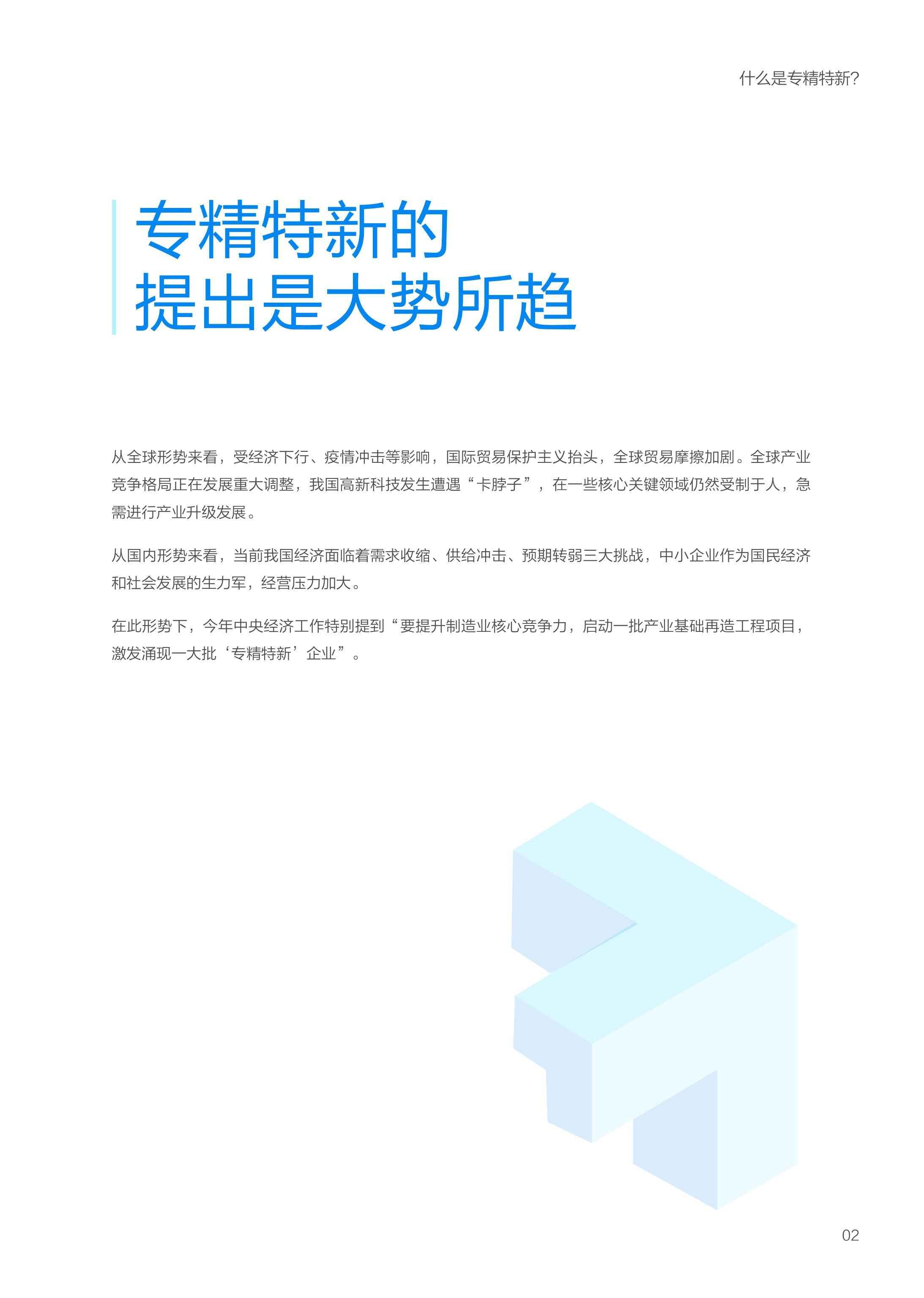 什么是专精特新?

专精特新的
提出是大势所趋

从全球形势来看，受经济下行、疫情冲击等影响，国际贸易保护主义抬头，全球贸易摩擦加剧。全球产业竞争格局正在发展重大调整，我国高新科技发生遭遇“卡脖子”，在一些核心关键领域仍然受制于人，急需进行产业升级发展。

从国内形势来看，当前我国经济面临着需求收缩、供给冲击、预期转弱三大挑战，中小企业作为国民经济和社会发展的生力军，经营压力加大。

在此形势下，今年中央经济工作特别提到“要提升制造业核心竞争力，启动一批产业基础再造工程项目，激发涌现一大批‘专精特新’企业”。

02